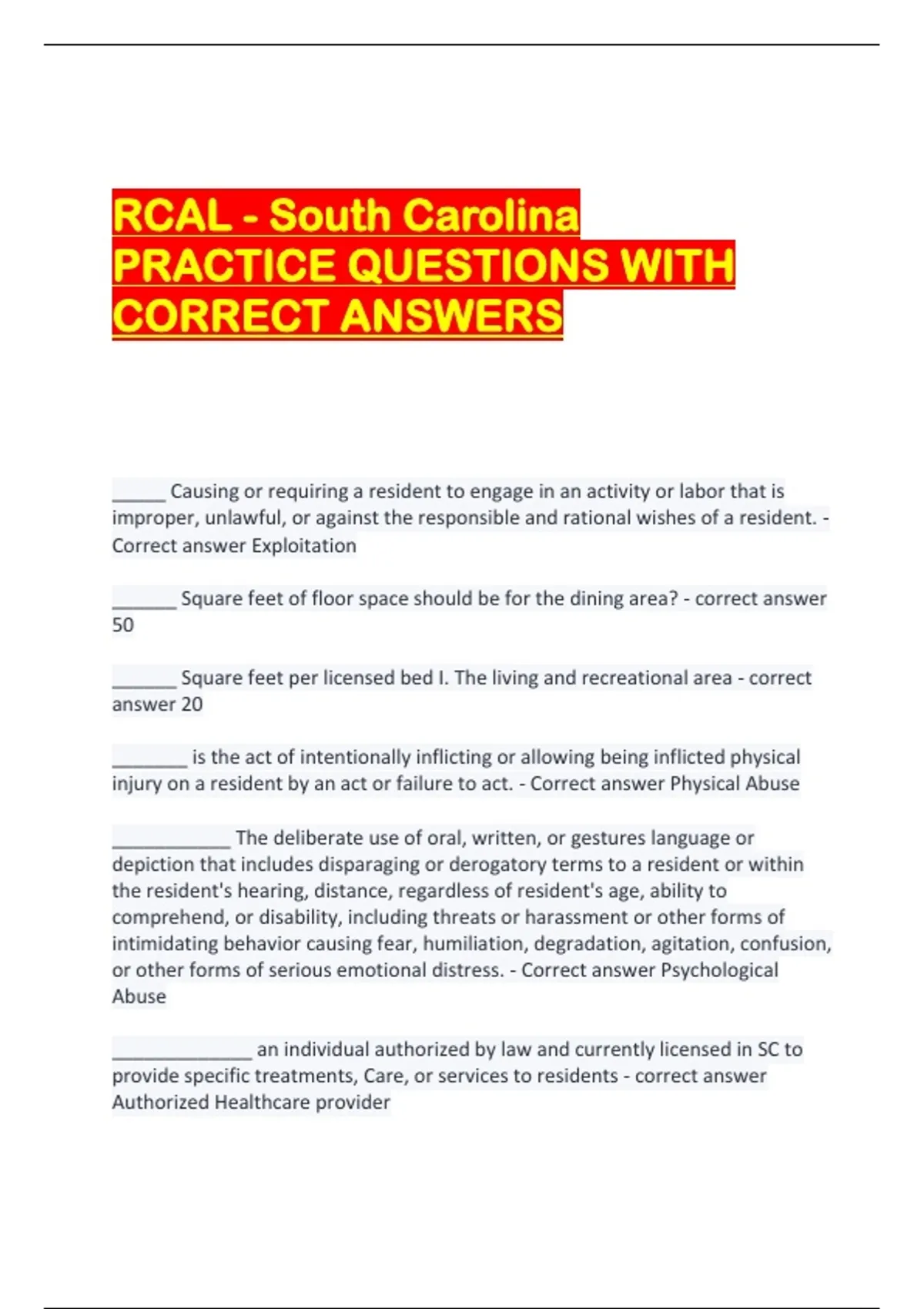 RCAL - South Carolina PRACTICE QUESTIONS WITH CORRECT ANSWERS

____ Causing or requiring a resident to engage in an activity or labor that is improper, unlawful, or against the responsible and rational wishes of a resident. - Correct answer Exploitation

____ Square feet of floor space should be for the dining area? - correct answer 50

____ Square feet per licensed bed I. The living and recreational area - correct answer 20

____ is the act of intentionally inflicting or allowing being inflicted physical injury on a resident by an act or failure to act. - Correct answer Physical Abuse

____ The deliberate use of oral, written, or gestures language or depiction that includes disparaging or derogatory terms to a resident or within the resident's hearing, distance, regardless of resident's age, ability to comprehend, or disability, including threats or harassment or other forms of intimidating behavior causing fear, humiliation, degradation, agitation, confusion, or other forms of serious emotional distress. - Correct answer Psychological Abuse

____ an individual authorized by law and currently licensed in SC to provide specific treatments, Care, or services to residents - correct answer Authorized Healthcare provider